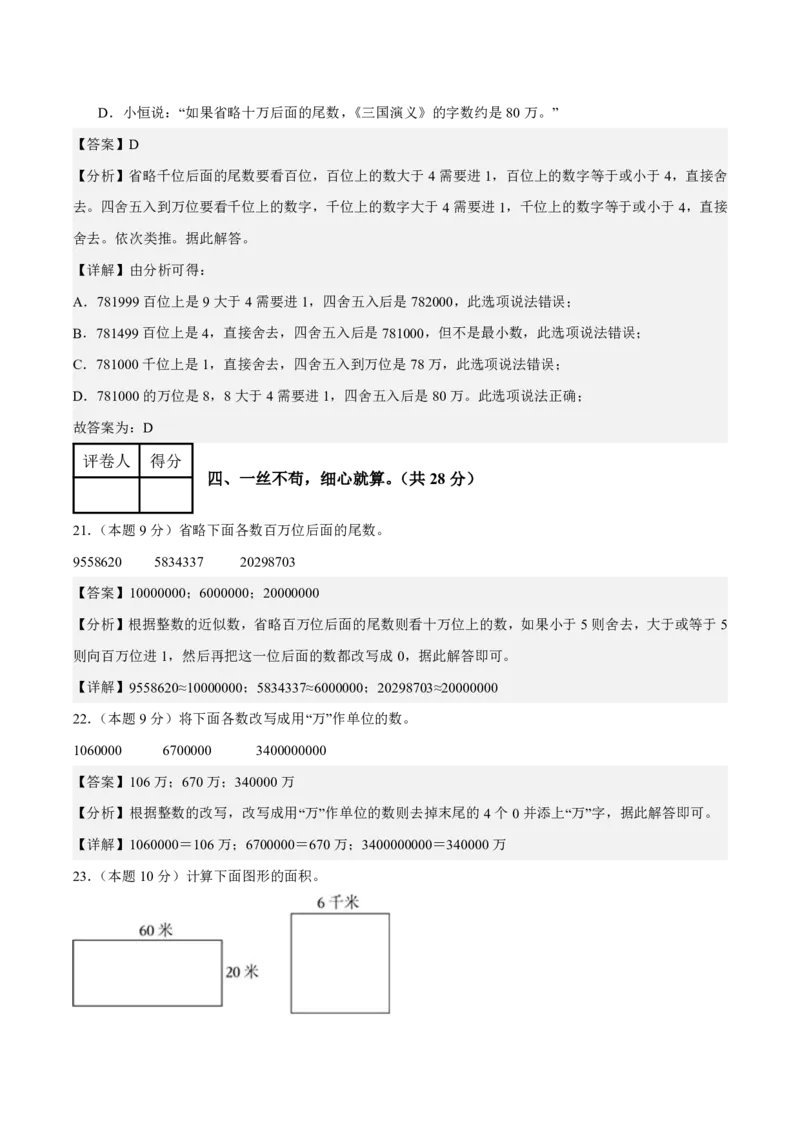 D．小恒说：“如果省略十万后面的尾数，《三国演义》的字数约是 80 万。”

【答案】D

【分析】省略千位后面的尾数要看百位，百位上的数大于 4 需要进 1，百位上的数字等于或小于 4，直接舍去。四舍五入到万位要看千位上的数字，千位上的数字大于 4 需要进 1，千位上的数字等于或小于 4，直接舍去。依次类推。据此解答。

【详解】由分析可得：

A．781999 百位上是 9 大于 4 需要进 1，四舍五入后是 782000，此选项说法错误；

B．781499 百位上是 4，直接舍去，四舍五入后是 781000，但不是最小数，此选项说法错误；

C．781000 千位上是 1，直接舍去，四舍五入到万位是 78 万，此选项说法错误；

D．781000 的万位是 8，8 大于 4 需要进 1，四舍五入后是 80 万。此选项说法正确；

故答案为：D

| 评卷人 | 得分 |
|---|---|
| | |

四、一丝不苟，细心就算。（共 28 分）

21．（本题 9 分）省略下面各数百万位后面的尾数。

9558620　　5834337　　20298703

【答案】10000000；6000000；20000000

【分析】根据整数的近似数，省略百万位后面的尾数则看十万位上的数，如果小于 5 则舍去，大于或等于 5 则向百万位进 1，然后再把这一位后面的数都改写成 0，据此解答即可。

【详解】9558620≈10000000；5834337≈6000000；20298703≈20000000

22．（本题 9 分）将下面各数改写成用“万”作单位的数。

1060000　　6700000　　3400000000

【答案】106 万；670 万；340000 万

【分析】根据整数的改写，改写成用“万”作单位的数则去掉末尾的 4 个 0 并添上“万”字，据此解答即可。

【详解】1060000＝106 万；6700000＝670 万；3400000000＝340000 万

23．（本题 10 分）计算下面图形的面积。

60 米

20 米

6 千米